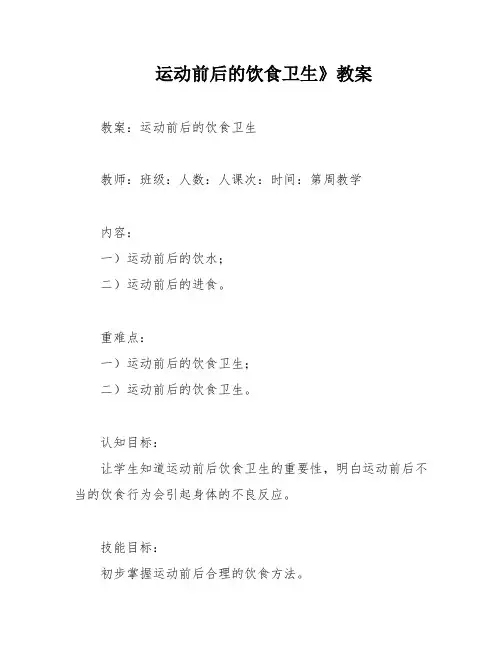 运动前后的饮食卫生》教案

教案：运动前后的饮食卫生

教师：班级：人数：人课次：时间：第周教学

内容：

一）运动前后的饮水；

二）运动前后的进食。

重难点：

一）运动前后的饮食卫生；

二）运动前后的饮食卫生。

认知目标：

让学生知道运动前后饮食卫生的重要性，明白运动前后不当的饮食行为会引起身体的不良反应。

技能目标：

初步掌握运动前后合理的饮食方法。